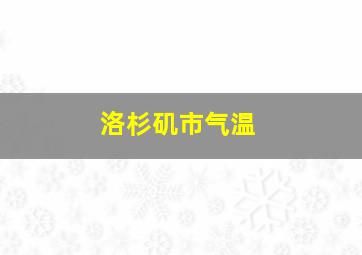 洛杉矶市气温